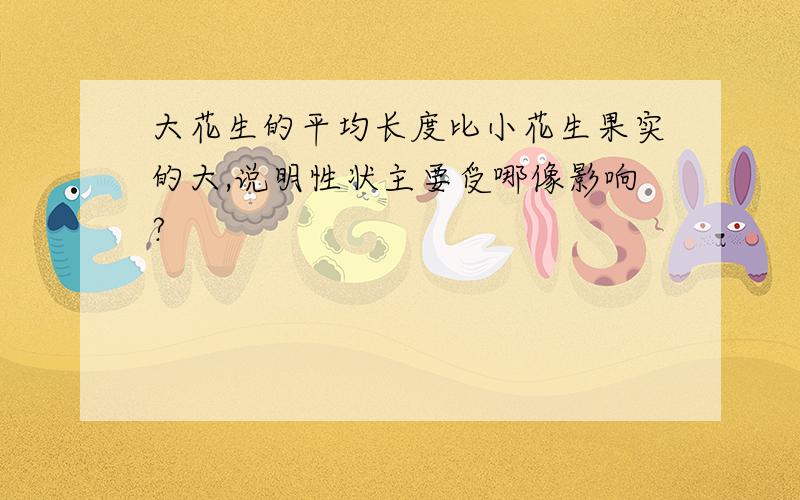 大花生的平均长度比小花生果实的大,说明性状主要受哪像影响?